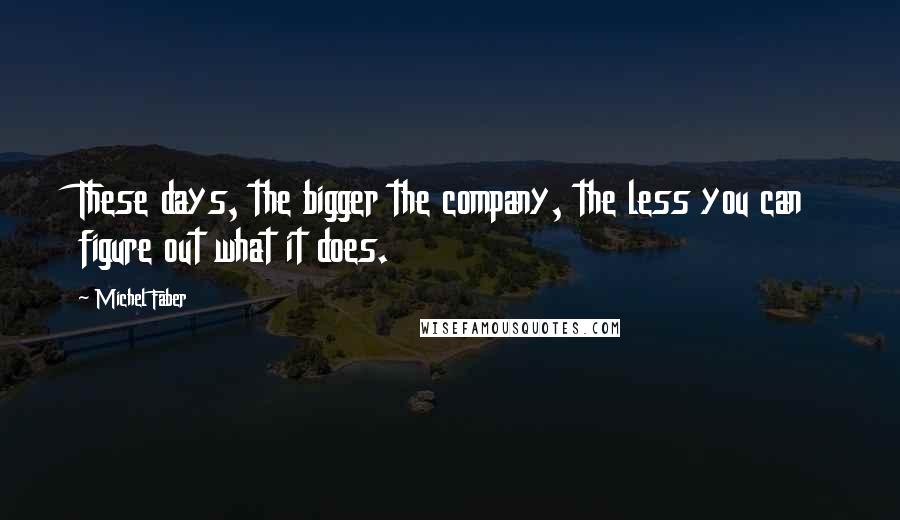 These days, the bigger the company, the less you can figure out what it does.

~ Michel Faber

WISEFAMOUSQUOTES.COM